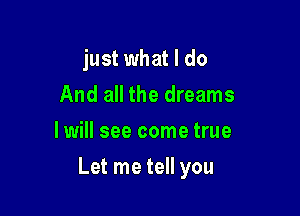 just what I do
And all the dreams
I will see come true
Let me tell you